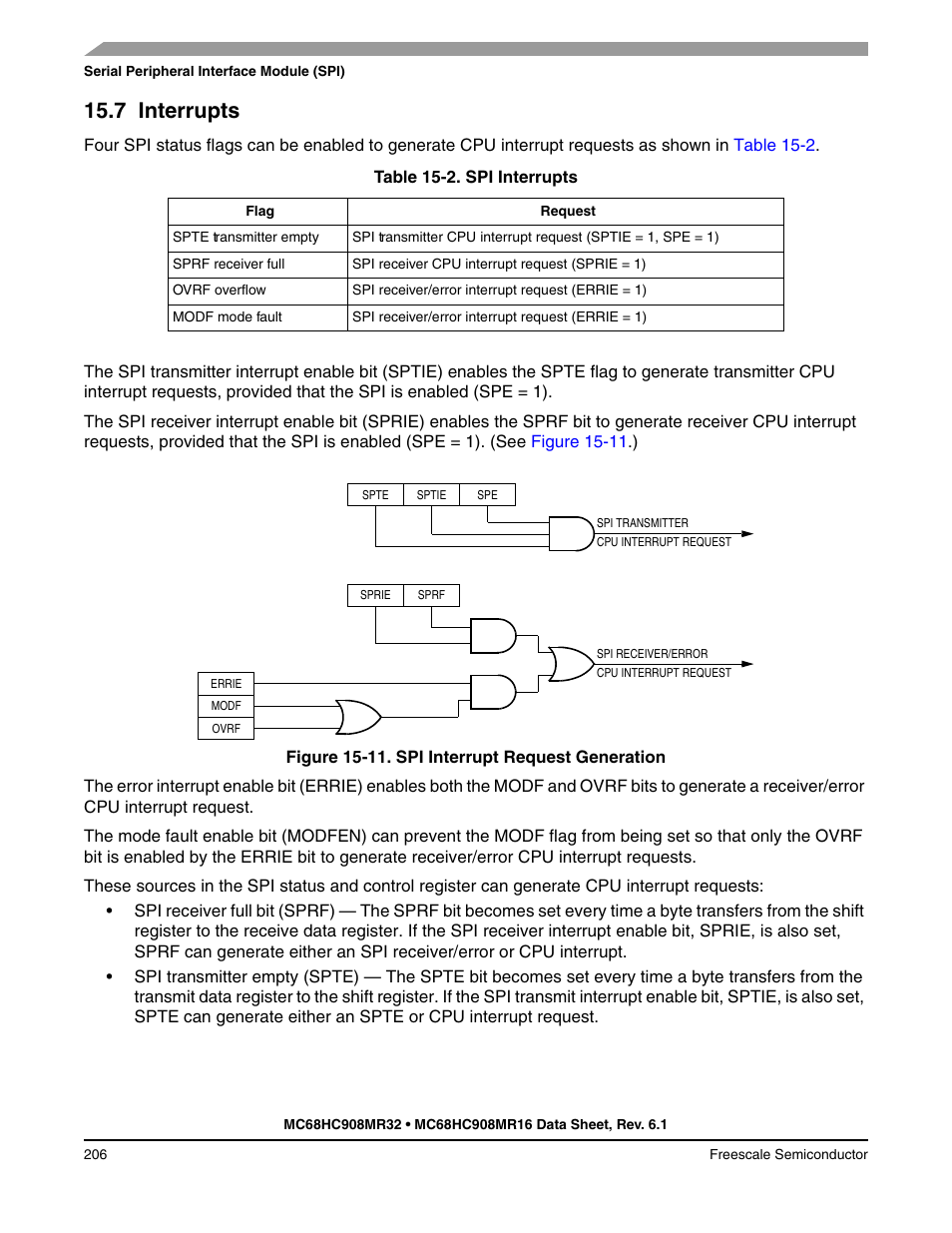 Serial Peripheral Interface Module (SPI)

15.7 Interrupts

Four SPI status flags can be enabled to generate CPU interrupt requests as shown in Table 15-2.

Table 15-2. SPI Interrupts

| Flag | Request |
|---|---|
| SPTE transmitter empty | SPI transmitter CPU interrupt request (SPTIE = 1, SPE = 1) |
| SPRF receiver full | SPI receiver CPU interrupt request (SPRIE = 1) |
| OVRF overflow | SPI receiver/error interrupt request (ERRIE = 1) |
| MODF mode fault | SPI receiver/error interrupt request (ERRIE = 1) |

The SPI transmitter interrupt enable bit (SPTIE) enables the SPTE flag to generate transmitter CPU interrupt requests, provided that the SPI is enabled (SPE = 1).

The SPI receiver interrupt enable bit (SPRIE) enables the SPRF bit to generate receiver CPU interrupt requests, provided that the SPI is enabled (SPE = 1). (See Figure 15-11.)

SPTE SPTIE SPE
SPI TRANSMITTER CPU INTERRUPT REQUEST
SPRIE SPRF
SPI RECEIVER/ERROR CPU INTERRUPT REQUEST
ERRIE
MODF
OVRF

Figure 15-11. SPI Interrupt Request Generation

The error interrupt enable bit (ERRIE) enables both the MODF and OVRF bits to generate a receiver/error CPU interrupt request.

The mode fault enable bit (MODFEN) can prevent the MODF flag from being set so that only the OVRF bit is enabled by the ERRIE bit to generate receiver/error CPU interrupt requests.

These sources in the SPI status and control register can generate CPU interrupt requests:

• SPI receiver full bit (SPRF) — The SPRF bit becomes set every time a byte transfers from the shift register to the receive data register. If the SPI receiver interrupt enable bit, SPRIE, is also set, SPRF can generate either an SPI receiver/error or CPU interrupt.

• SPI transmitter empty (SPTE) — The SPTE bit becomes set every time a byte transfers from the transmit data register to the shift register. If the SPI transmit interrupt enable bit, SPTIE, is also set, SPTE can generate either an SPTE or CPU interrupt request.

MC68HC908MR32 • MC68HC908MR16 Data Sheet, Rev. 6.1

206 Freescale Semiconductor